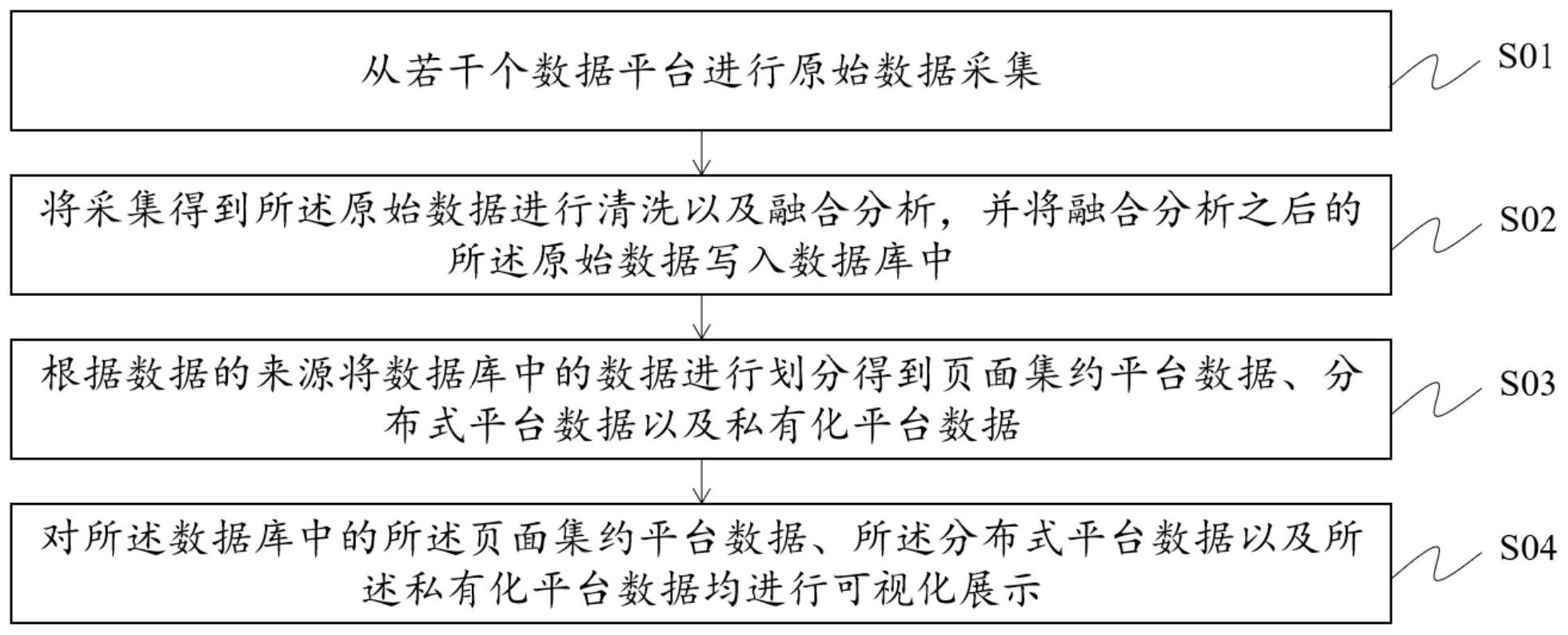 从若干个数据平台进行原始数据采集

S01

将采集得到所述原始数据进行清洗以及融合分析，并将融合分析之后的所述原始数据写入数据库中

S02

根据数据的来源将数据库中的数据进行划分得到页面集约平台数据、分布式平台数据以及私有化平台数据

S03

对所述数据库中的所述页面集约平台数据、所述分布式平台数据以及所述私有化平台数据均进行可视化展示

S04